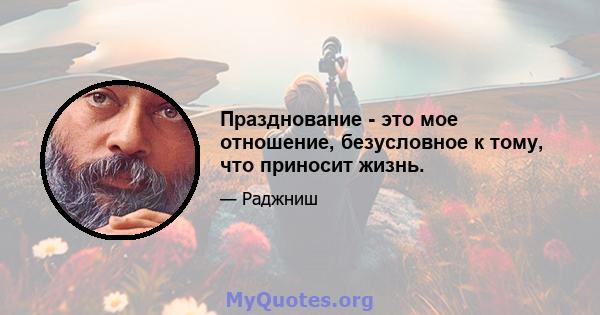 Празднование - это мое отношение, безусловное к тому, что приносит жизнь.

— Раджниш

MyQuotes.org